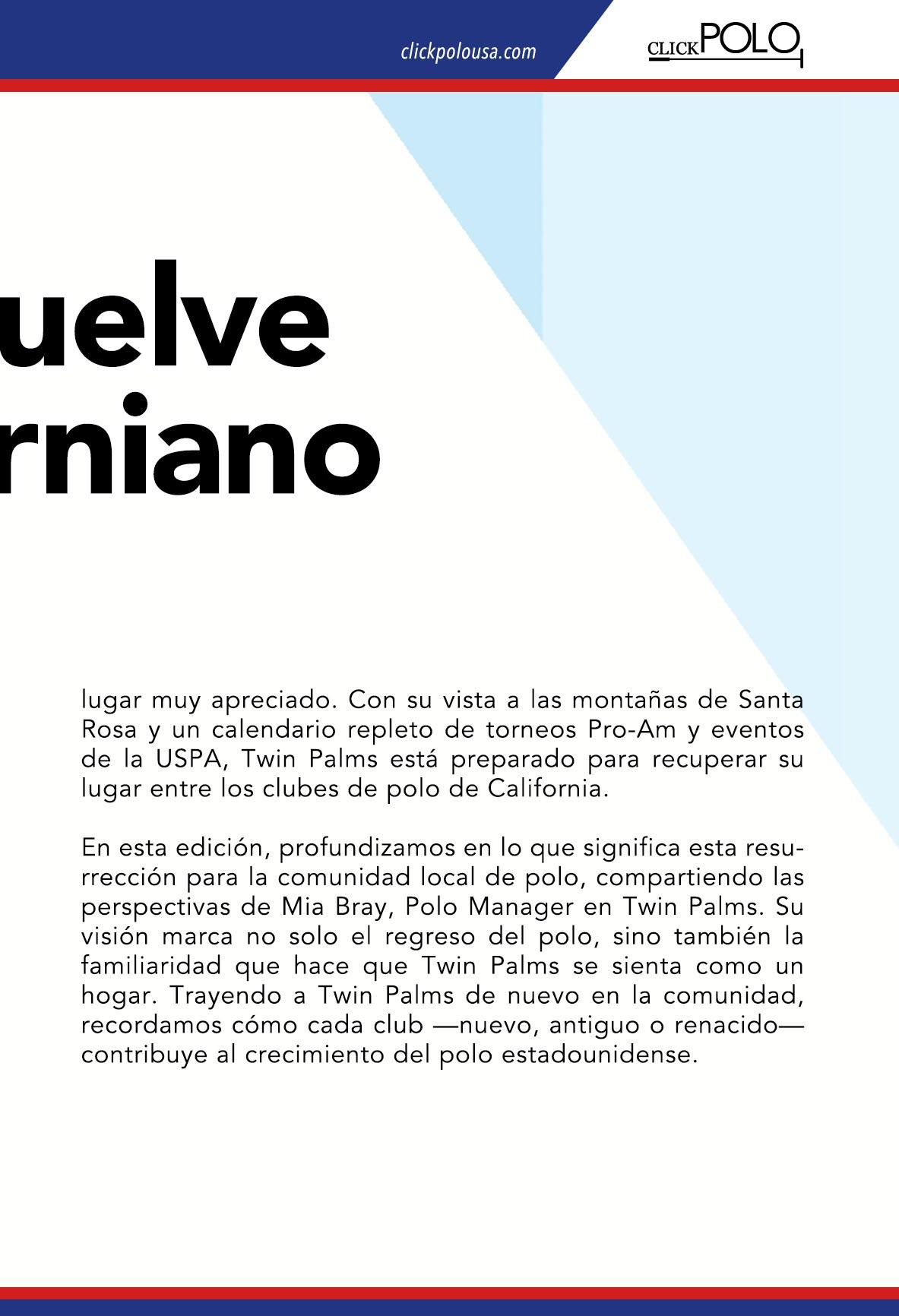 clickpolousa.com

CLICKPOLO

uelve
rniano

lugar muy apreciado. Con su vista a las montañas de Santa Rosa y un calendario repleto de torneos Pro-Am y eventos de la USPA, Twin Palms está preparado para recuperar su lugar entre los clubes de polo de California.

En esta edición, profundizamos en lo que significa esta resurrección para la comunidad local de polo, compartiendo las perspectivas de Mia Bray, Polo Manager en Twin Palms. Su visión marca no solo el regreso del polo, sino también la familiaridad que hace que Twin Palms se sienta como un hogar. Trayendo a Twin Palms de nuevo en la comunidad, recordamos cómo cada club —nuevo, antiguo o renacido— contribuye al crecimiento del polo estadounidense.